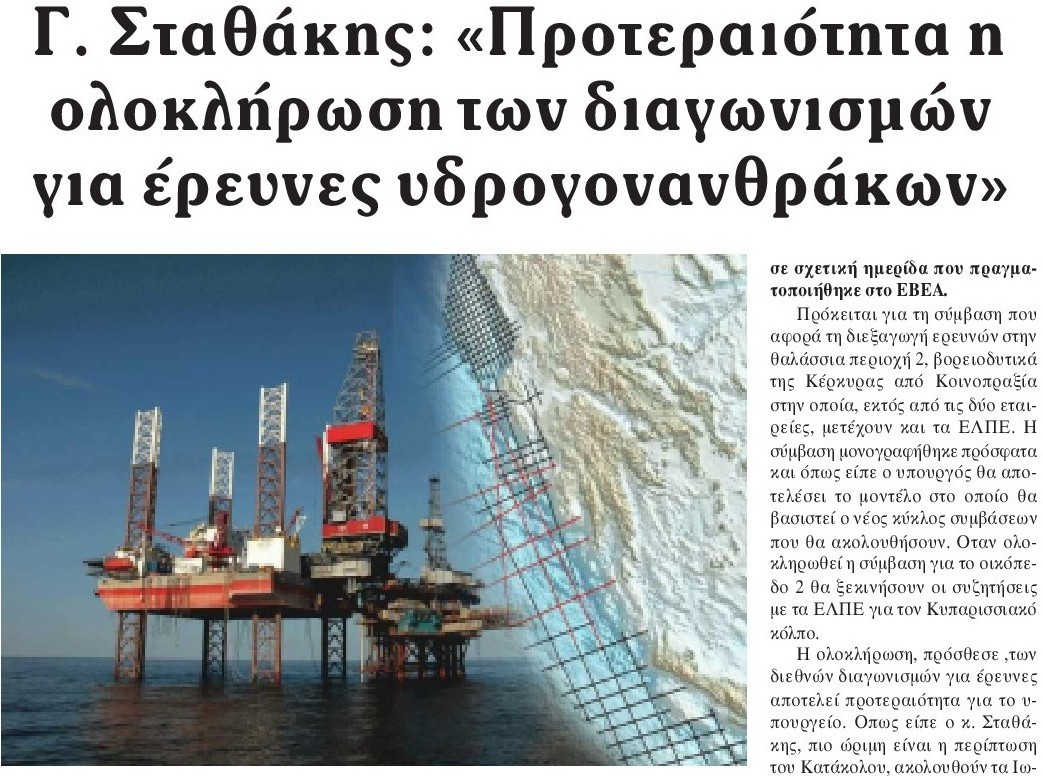 Γ. Σταθάκης: «Προτεραιότητα η ολοκλήρωση των διαγωνισμών για έρευνες υδρογονανθράκων»

σε σχετική ημερίδα που πραγματοποιήθηκε στο ΕΒΕΑ.

Πρόκειται για τη σύμβαση που αφορά τη διεξαγωγή ερευνών στην θαλάσσια περιοχή 2, βορειοδυτικά της Κέρκυρας από Κοινοπραξία στην οποία, εκτός από τις δύο εταιρείες, μετέχουν και τα ΕΛΠΕ. Η σύμβαση μονογραφήθηκε πρόσφατα και όπως είπε ο υπουργός θα αποτελέσει το μοντέλο στο οποίο θα βασιστεί ο νέος κύκλος συμβάσεων που θα ακολουθήσουν. Οταν ολοκληρωθεί η σύμβαση για το οικόπεδο 2 θα ξεκινήσουν οι συζητήσεις με τα ΕΛΠΕ για τον Κυπαρισσιακό κόλπο.

Η ολοκλήρωση, πρόσθεσε ,των διεθνών διαγωνισμών για έρευνες αποτελεί προτεραιότητα για το υπουργείο. Οπως είπε ο κ. Σταθάκης, πιο ώριμη είναι η περίπτωση του Κατάκολου, ακολουθούν τα Ιω-